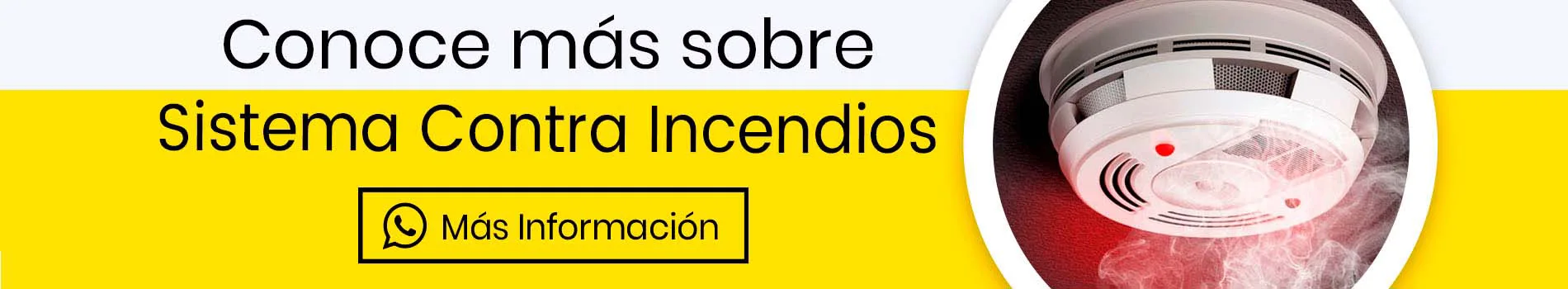 Conoce más sobre
Sistema Contra Incendios

Más Información